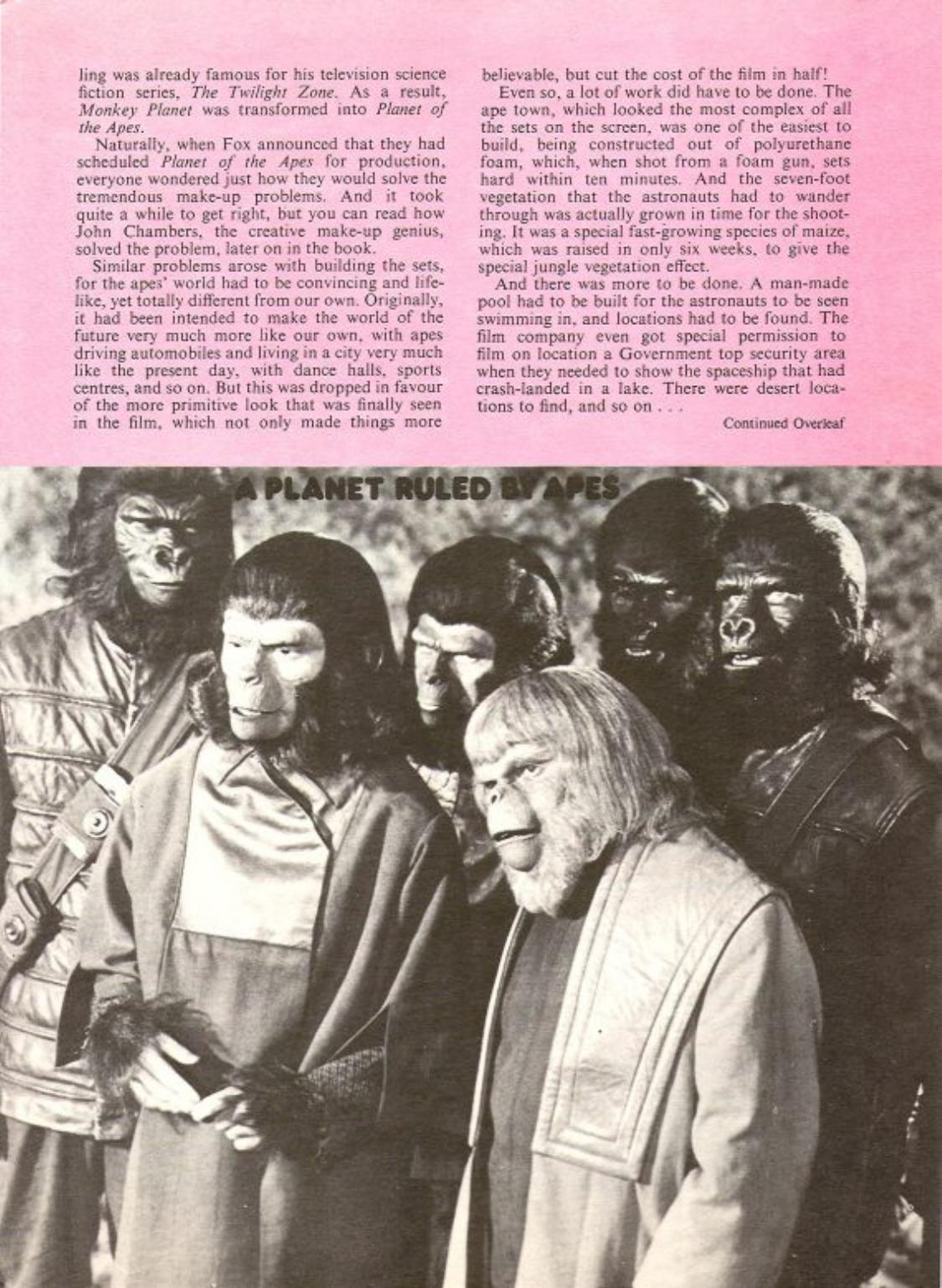 ling was already famous for his television science fiction series, The Twilight Zone. As a result, Monkey Planet was transformed into Planet of the Apes.

Naturally, when Fox announced that they had scheduled Planet of the Apes for production, everyone wondered just how they would solve the tremendous make-up problems. And it took quite a while to get right, but you can read how John Chambers, the creative make-up genius, solved the problem, later on in the book.

Similar problems arose with building the sets, for the apes' world had to be convincing and lifelike, yet totally different from our own. Originally, it had been intended to make the world of the future very much more like our own, with apes driving automobiles and living in a city very much like the present day, with dance halls, sports centres, and so on. But this was dropped in favour of the more primitive look that was finally seen in the film, which not only made things more believable, but cut the cost of the film in half!

Even so, a lot of work did have to be done. The ape town, which looked the most complex of all the sets on the screen, was one of the easiest to build, being constructed out of polyurethane foam, which, when shot from a foam gun, sets hard within ten minutes. And the seven-foot vegetation that the astronauts had to wander through was actually grown in time for the shooting. It was a special fast-growing species of maize, which was raised in only six weeks, to give the special jungle vegetation effect.

And there was more to be done. A man-made pool had to be built for the astronauts to be seen swimming in, and locations had to be found. The film company even got special permission to film on location a Government top security area when they needed to show the spaceship that had crash-landed in a lake. There were desert locations to find, and so on . . .

Continued Overleaf

A PLANET RULED BY APES